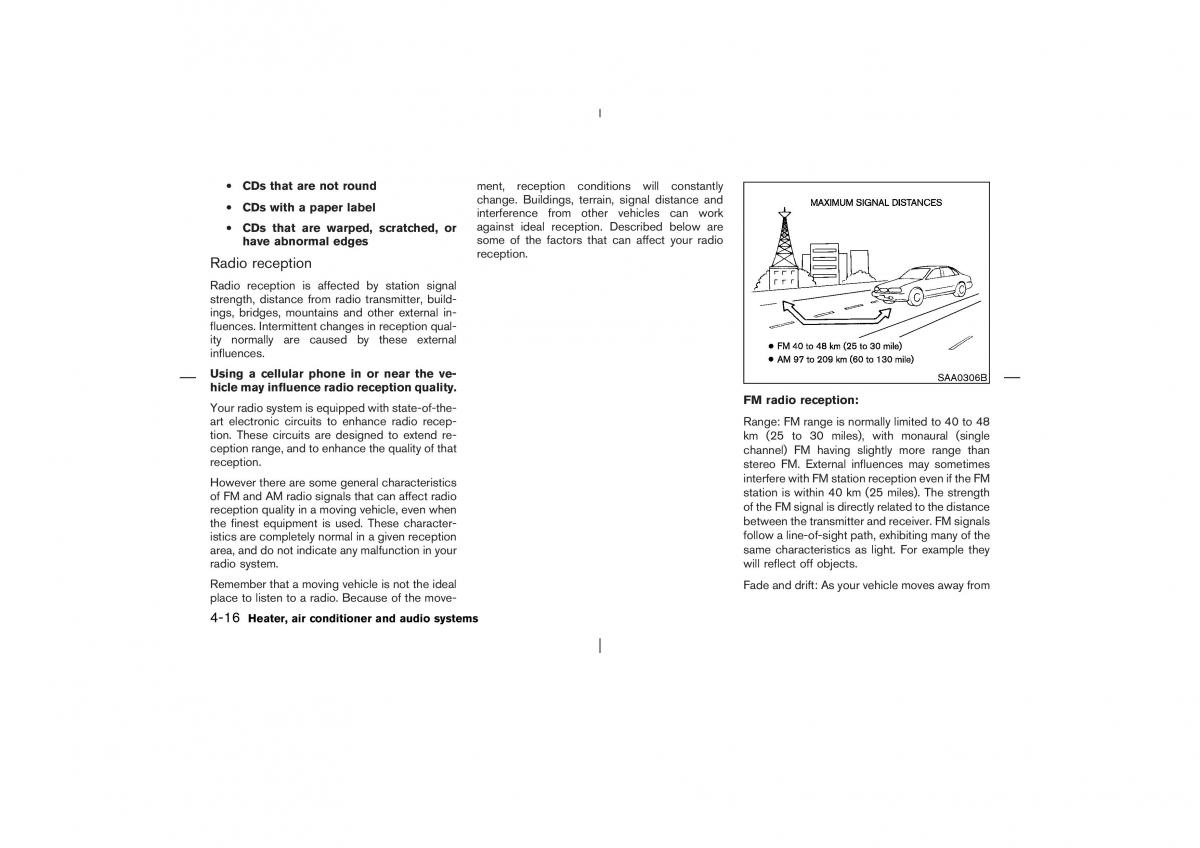 • CDs that are not round

• CDs with a paper label

• CDs that are warped, scratched, or have abnormal edges

Radio reception

Radio reception is affected by station signal strength, distance from radio transmitter, buildings, bridges, mountains and other external influences. Intermittent changes in reception quality normally are caused by these external influences.

Using a cellular phone in or near the vehicle may influence radio reception quality.

Your radio system is equipped with state-of-the-art electronic circuits to enhance radio reception. These circuits are designed to extend reception range, and to enhance the quality of that reception.

However there are some general characteristics of FM and AM radio signals that can affect radio reception quality in a moving vehicle, even when the finest equipment is used. These characteristics are completely normal in a given reception area, and do not indicate any malfunction in your radio system.

Remember that a moving vehicle is not the ideal place to listen to a radio. Because of the movement, reception conditions will constantly change. Buildings, terrain, signal distance and interference from other vehicles can work against ideal reception. Described below are some of the factors that can affect your radio reception.

MAXIMUM SIGNAL DISTANCES

• FM 40 to 48 km (25 to 30 mile)
• AM 97 to 209 km (60 to 130 mile)

SAA0306B

FM radio reception:

Range: FM range is normally limited to 40 to 48 km (25 to 30 miles), with monaural (single channel) FM having slightly more range than stereo FM. External influences may sometimes interfere with FM station reception even if the FM station is within 40 km (25 miles). The strength of the FM signal is directly related to the distance between the transmitter and receiver. FM signals follow a line-of-sight path, exhibiting many of the same characteristics as light. For example they will reflect off objects.

Fade and drift: As your vehicle moves away from

4-16 Heater, air conditioner and audio systems